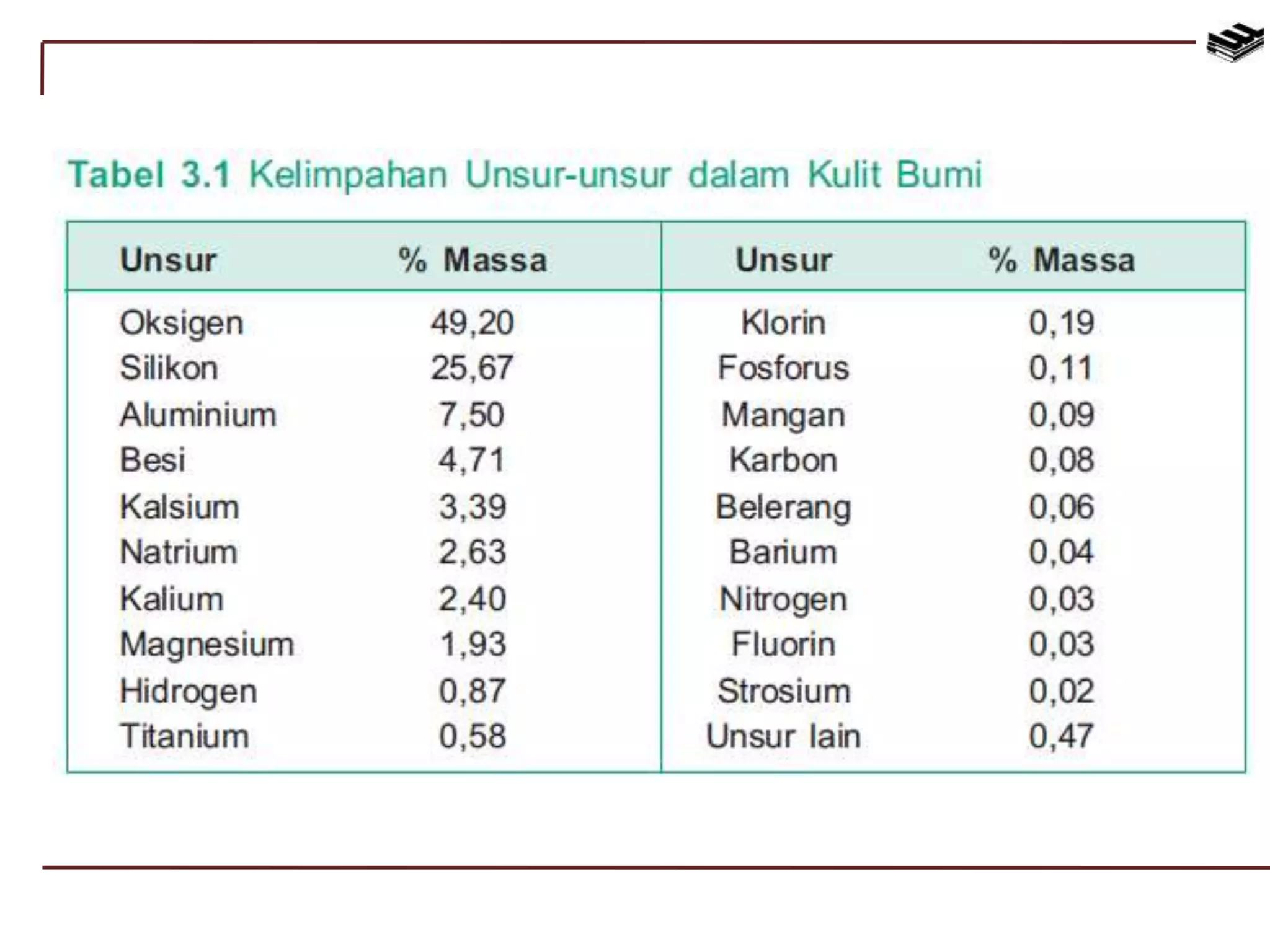 Tabel 3.1 Kelimpahan Unsur-unsur dalam Kulit Bumi

| Unsur | % Massa | Unsur | % Massa |
|---|---|---|---|
| Oksigen | 49,20 | Klorin | 0,19 |
| Silikon | 25,67 | Fosforus | 0,11 |
| Aluminium | 7,50 | Mangan | 0,09 |
| Besi | 4,71 | Karbon | 0,08 |
| Kalsium | 3,39 | Belerang | 0,06 |
| Natrium | 2,63 | Barium | 0,04 |
| Kalium | 2,40 | Nitrogen | 0,03 |
| Magnesium | 1,93 | Fluorin | 0,03 |
| Hidrogen | 0,87 | Strosium | 0,02 |
| Titanium | 0,58 | Unsur lain | 0,47 |